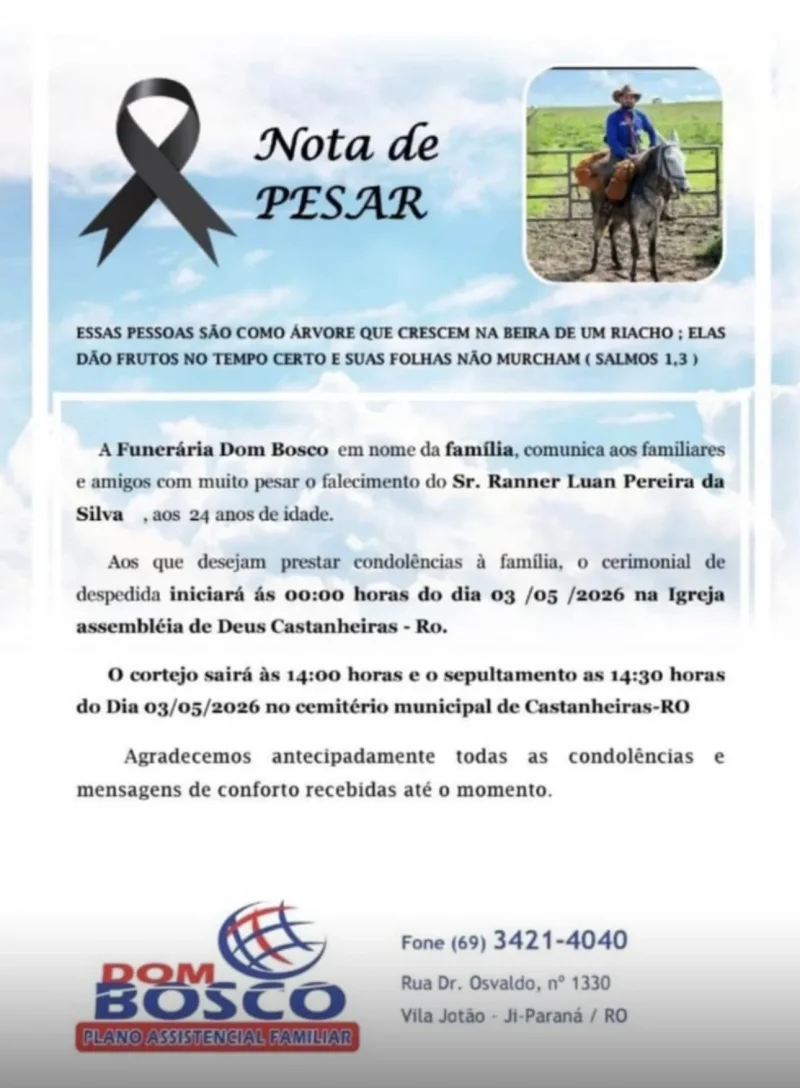 Nota de PESAR

ESSAS PESSOAS SÃO COMO ÁRVORE QUE CRESCEM NA BEIRA DE UM RIACHO ; ELAS DÃO FRUTOS NO TEMPO CERTO E SUAS FOLHAS NÃO MURCHAM ( SALMOS 1,3 )

A Funerária Dom Bosco em nome da família, comunica aos familiares e amigos com muito pesar o falecimento do Sr. Ranner Luan Pereira da Silva , aos 24 anos de idade.

Aos que desejam prestar condolências à família, o cerimonial de despedida iniciará ás 00:00 horas do dia 03 /05 /2026 na Igreja assembléia de Deus Castanheiras - Ro.

O cortejo sairá às 14:00 horas e o sepultamento as 14:30 horas do Dia 03/05/2026 no cemitério municipal de Castanheiras-RO

Agradecemos antecipadamente todas as condolências e mensagens de conforto recebidas até o momento.

DOM BOSCO
PLANO ASSISTENCIAL FAMILIAR

Fone (69) 3421-4040
Rua Dr. Osvaldo, nº 1330
Vila Jotão - Ji-Paraná / RO